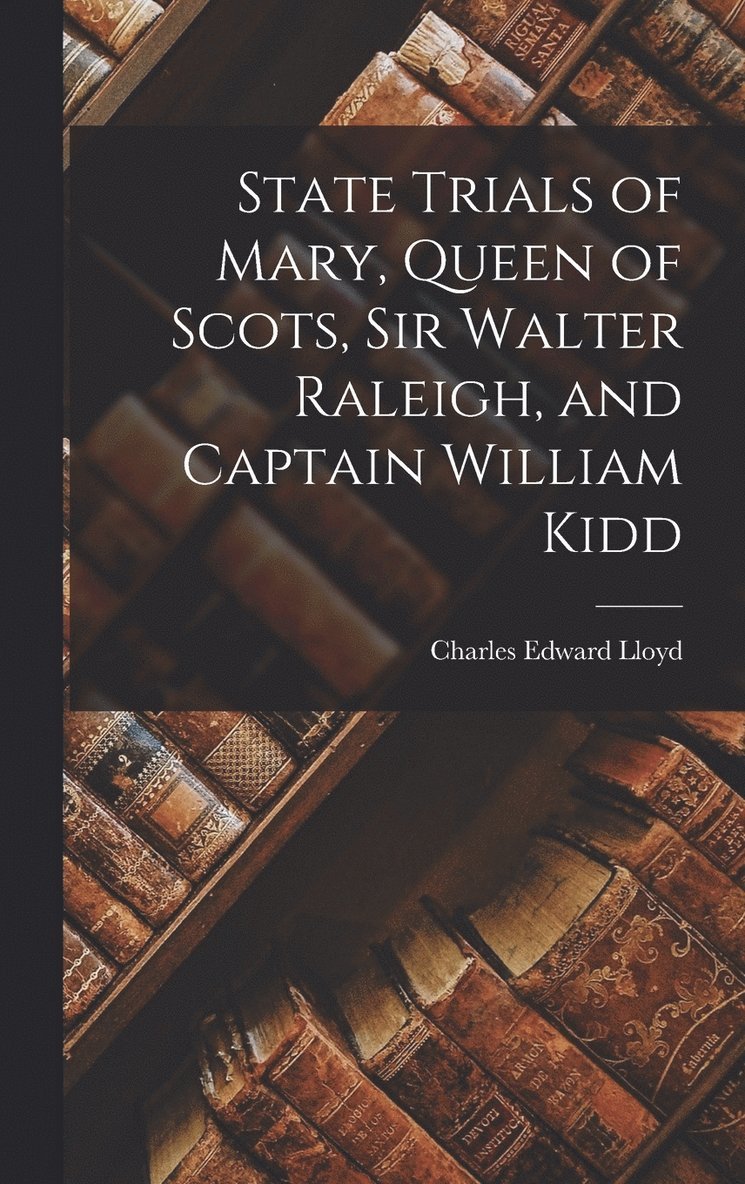 State Trials of Mary, Queen of Scots, Sir Walter Raleigh, and Captain William Kidd

Charles Edward Lloyd